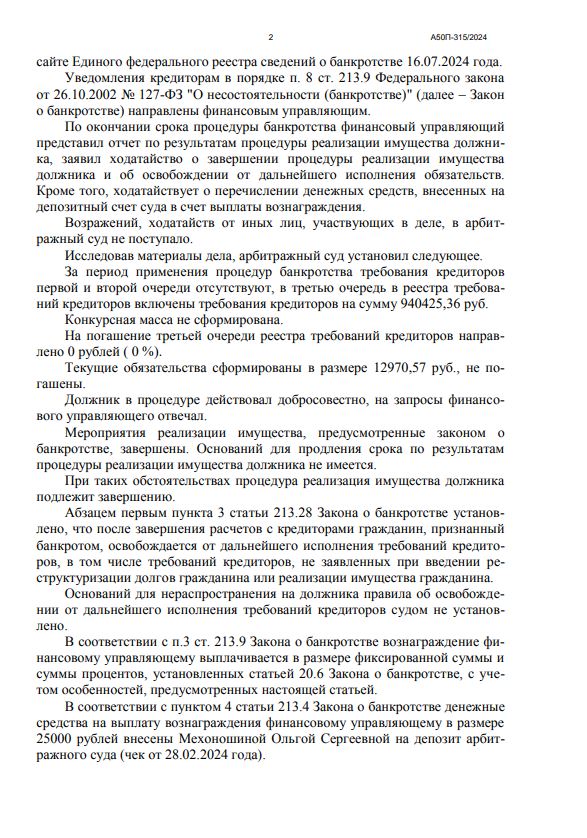 2 А50П-315/2024

сайте Единого федерального реестра сведений о банкротстве 16.07.2024 года.

Уведомления кредиторам в порядке п. 8 ст. 213.9 Федерального закона от 26.10.2002 № 127-ФЗ "О несостоятельности (банкротстве)" (далее – Закон о банкротстве) направлены финансовым управляющим.

По окончании срока процедуры банкротства финансовый управляющий представил отчет по результатам процедуры реализации имущества должника, заявил ходатайство о завершении процедуры реализации имущества должника и об освобождении от дальнейшего исполнения обязательств. Кроме того, ходатайствует о перечислении денежных средств, внесенных на депозитный счет суда в счет выплаты вознаграждения.

Возражений, ходатайств от иных лиц, участвующих в деле, в арбитражный суд не поступало.

Исследовав материалы дела, арбитражный суд установил следующее.

За период применения процедур банкротства требования кредиторов первой и второй очереди отсутствуют, в третью очередь в реестра требований кредиторов включены требования кредиторов на сумму 940425,36 руб.

Конкурсная масса не сформирована.

На погашение третьей очереди реестра требований кредиторов направлено 0 рублей ( 0 %).

Текущие обязательства сформированы в размере 12970,57 руб., не погашены.

Должник в процедуре действовал добросовестно, на запросы финансового управляющего отвечал.

Мероприятия реализации имущества, предусмотренные законом о банкротстве, завершены. Оснований для продления срока по результатам процедуры реализации имущества должника не имеется.

При таких обстоятельствах процедура реализация имущества должника подлежит завершению.

Абзацем первым пункта 3 статьи 213.28 Закона о банкротстве установлено, что после завершения расчетов с кредиторами гражданин, признанный банкротом, освобождается от дальнейшего исполнения требований кредиторов, в том числе требований кредиторов, не заявленных при введении реструктуризации долгов гражданина или реализации имущества гражданина.

Оснований для нераспространения на должника правила об освобождении от дальнейшего исполнения требований кредиторов судом не установлено.

В соответствии с п.3 ст. 213.9 Закона о банкротстве вознаграждение финансовому управляющему выплачивается в размере фиксированной суммы и суммы процентов, установленных статьей 20.6 Закона о банкротстве, с учетом особенностей, предусмотренных настоящей статьей.

В соответствии с пунктом 4 статьи 213.4 Закона о банкротстве денежные средства на выплату вознаграждения финансовому управляющему в размере 25000 рублей внесены Мехоношиной Ольгой Сергеевной на депозит арбитражного суда (чек от 28.02.2024 года).